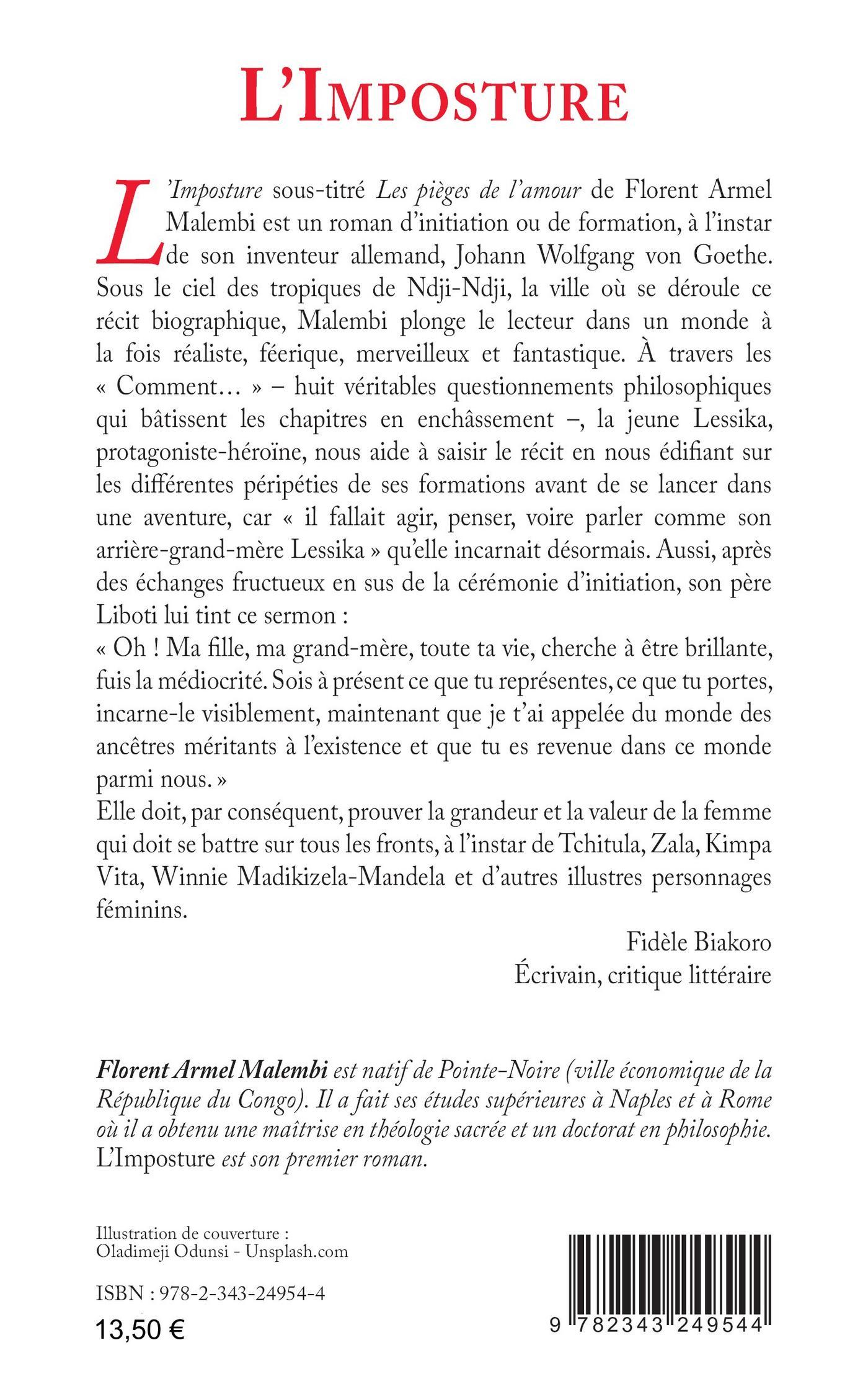 L'IMPOSTURE

L'Imposture sous-titré Les pièges de l'amour de Florent Armel Malembi est un roman d'initiation ou de formation, à l'instar de son inventeur allemand, Johann Wolfgang von Goethe. Sous le ciel des tropiques de Ndji-Ndji, la ville où se déroule ce récit biographique, Malembi plonge le lecteur dans un monde à la fois réaliste, féerique, merveilleux et fantastique. À travers les « Comment… » – huit véritables questionnements philosophiques qui bâtissent les chapitres en enchâssement –, la jeune Lessika, protagoniste-héroïne, nous aide à saisir le récit en nous édifiant sur les différentes péripéties de ses formations avant de se lancer dans une aventure, car « il fallait agir, penser, voire parler comme son arrière-grand-mère Lessika » qu'elle incarnait désormais. Aussi, après des échanges fructueux en sus de la cérémonie d'initiation, son père Liboti lui tint ce sermon :
« Oh ! Ma fille, ma grand-mère, toute ta vie, cherche à être brillante, fuis la médiocrité. Sois à présent ce que tu représentes, ce que tu portes, incarne-le visiblement, maintenant que je t'ai appelée du monde des ancêtres méritants à l'existence et que tu es revenue dans ce monde parmi nous. »
Elle doit, par conséquent, prouver la grandeur et la valeur de la femme qui doit se battre sur tous les fronts, à l'instar de Tchitula, Zala, Kimpa Vita, Winnie Madikizela-Mandela et d'autres illustres personnages féminins.

Fidèle Biakoro
Écrivain, critique littéraire

Florent Armel Malembi est natif de Pointe-Noire (ville économique de la République du Congo). Il a fait ses études supérieures à Naples et à Rome où il a obtenu une maîtrise en théologie sacrée et un doctorat en philosophie. L'Imposture est son premier roman.

Illustration de couverture :
Oladimeji Odunsi - Unsplash.com

ISBN : 978-2-343-24954-4

13,50 €

9 782343 249544